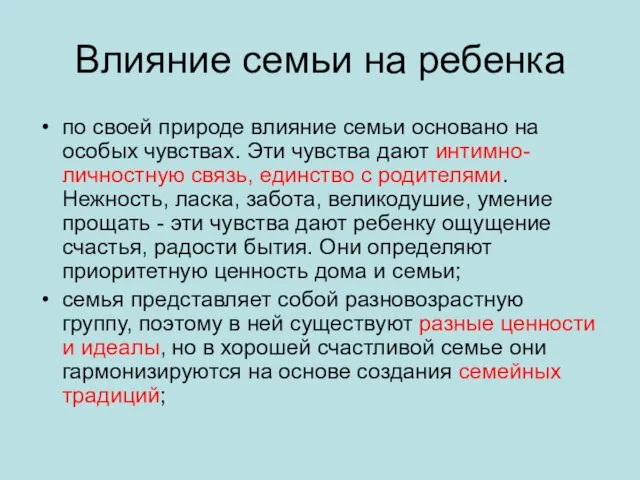 Влияние семьи на ребенка

• по своей природе влияние семьи основано на особых чувствах. Эти чувства дают интимно-личностную связь, единство с родителями. Нежность, ласка, забота, великодушие, умение прощать - эти чувства дают ребенку ощущение счастья, радости бытия. Они определяют приоритетную ценность дома и семьи;

• семья представляет собой разновозрастную группу, поэтому в ней существуют разные ценности и идеалы, но в хорошей счастливой семье они гармонизируются на основе создания семейных традиций;